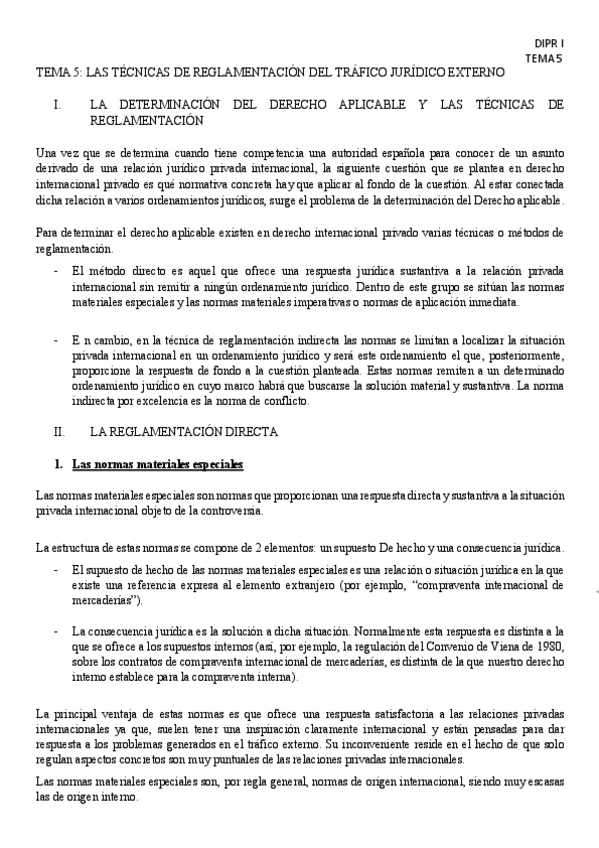 DIPR I
TEMA 5

TEMA 5: LAS TÉCNICAS DE REGLAMENTACIÓN DEL TRÁFICO JURÍDICO EXTERNO

I. LA DETERMINACIÓN DEL DERECHO APLICABLE Y LAS TÉCNICAS DE REGLAMENTACIÓN

Una vez que se determina cuando tiene competencia una autoridad española para conocer de un asunto derivado de una relación jurídico privada internacional, la siguiente cuestión que se plantea en derecho internacional privado es qué normativa concreta hay que aplicar al fondo de la cuestión. Al estar conectada dicha relación a varios ordenamientos jurídicos, surge el problema de la determinación del Derecho aplicable.

Para determinar el derecho aplicable existen en derecho internacional privado varias técnicas o métodos de reglamentación.

- El método directo es aquel que ofrece una respuesta jurídica sustantiva a la relación privada internacional sin remitir a ningún ordenamiento jurídico. Dentro de este grupo se sitúan las normas materiales especiales y las normas materiales imperativas o normas de aplicación inmediata.

- E n cambio, en la técnica de reglamentación indirecta las normas se limitan a localizar la situación privada internacional en un ordenamiento jurídico y será este ordenamiento el que, posteriormente, proporcione la respuesta de fondo a la cuestión planteada. Estas normas remiten a un determinado ordenamiento jurídico en cuyo marco habrá que buscarse la solución material y sustantiva. La norma indirecta por excelencia es la norma de conflicto.

II. LA REGLAMENTACIÓN DIRECTA

1. Las normas materiales especiales

Las normas materiales especiales son normas que proporcionan una respuesta directa y sustantiva a la situación privada internacional objeto de la controversia.

La estructura de estas normas se compone de 2 elementos: un supuesto De hecho y una consecuencia jurídica.

- El supuesto de hecho de las normas materiales especiales es una relación o situación jurídica en la que existe una referencia expresa al elemento extranjero (por ejemplo, "compraventa internacional de mercaderías").

- La consecuencia jurídica es la solución a dicha situación. Normalmente esta respuesta es distinta a la que se ofrece a los supuestos internos (así, por ejemplo, la regulación del Convenio de Viena de 1980, sobre los contratos de compraventa internacional de mercaderías, es distinta de la que nuestro derecho interno establece para la compraventa interna).

La principal ventaja de estas normas es que ofrece una respuesta satisfactoria a las relaciones privadas internacionales ya que, suelen tener una inspiración claramente internacional y están pensadas para dar respuesta a los problemas generados en el tráfico externo. Su inconveniente reside en el hecho de que solo regulan aspectos concretos son muy puntuales de las relaciones privadas internacionales.

Las normas materiales especiales son, por regla general, normas de origen internacional, siendo muy escasas las de origen interno.